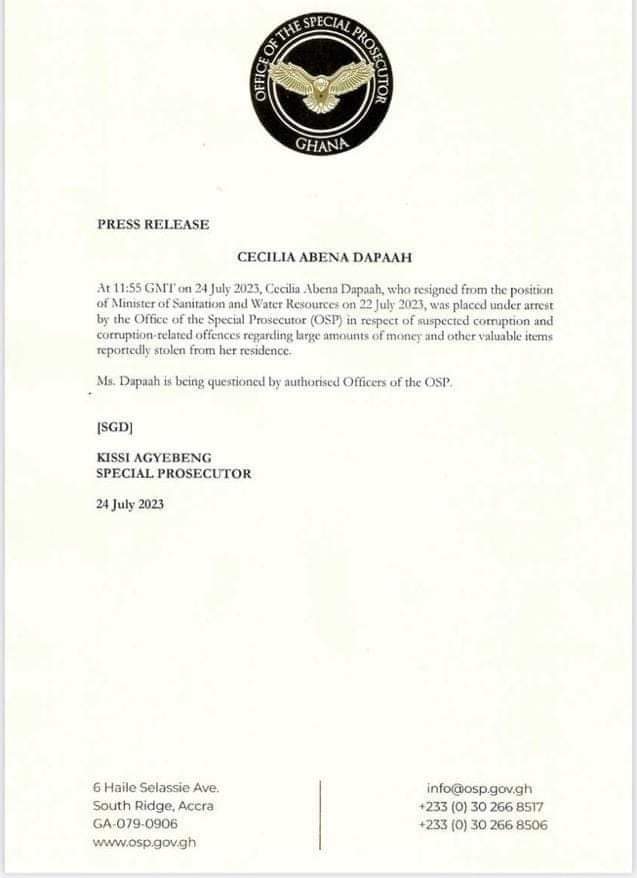 OFFICE OF THE SPECIAL PROSECUTOR
GHANA

PRESS RELEASE

CECILIA ABENA DAPAAH

At 11:55 GMT on 24 July 2023, Cecilia Abena Dapaah, who resigned from the position of Minister of Sanitation and Water Resources on 22 July 2023, was placed under arrest by the Office of the Special Prosecutor (OSP) in respect of suspected corruption and corruption-related offences regarding large amounts of money and other valuable items reportedly stolen from her residence.

Ms. Dapaah is being questioned by authorised Officers of the OSP.

[SGD]

KISSI AGYEBENG
SPECIAL PROSECUTOR

24 July 2023

6 Haile Selassie Ave.
South Ridge, Accra
GA-079-0906
www.osp.gov.gh

info@osp.gov.gh
+233 (0) 30 266 8517
+233 (0) 30 266 8506